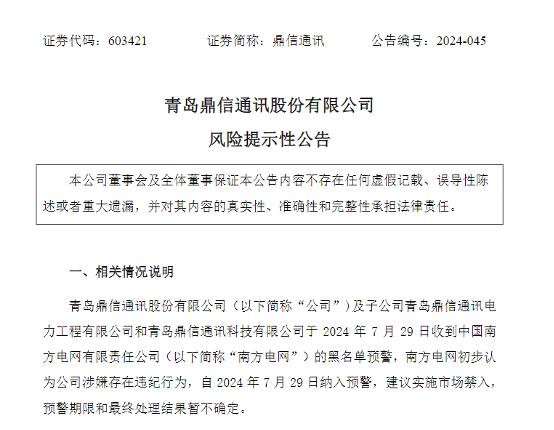 证券代码：603421　　　证券简称：鼎信通讯　　　公告编号：2024-045

青岛鼎信通讯股份有限公司
风险提示性公告

本公司董事会及全体董事保证本公告内容不存在任何虚假记载、误导性陈述或者重大遗漏，并对其内容的真实性、准确性和完整性承担法律责任。

一、相关情况说明

青岛鼎信通讯股份有限公司（以下简称“公司”）及子公司青岛鼎信通讯电力工程有限公司和青岛鼎信通讯科技有限公司于 2024 年 7 月 29 日收到中国南方电网有限责任公司（以下简称“南方电网”）的黑名单预警，南方电网初步认为公司涉嫌存在违纪行为，自 2024 年 7 月 29 日纳入预警，建议实施市场禁入，预警期限和最终处理结果暂不确定。